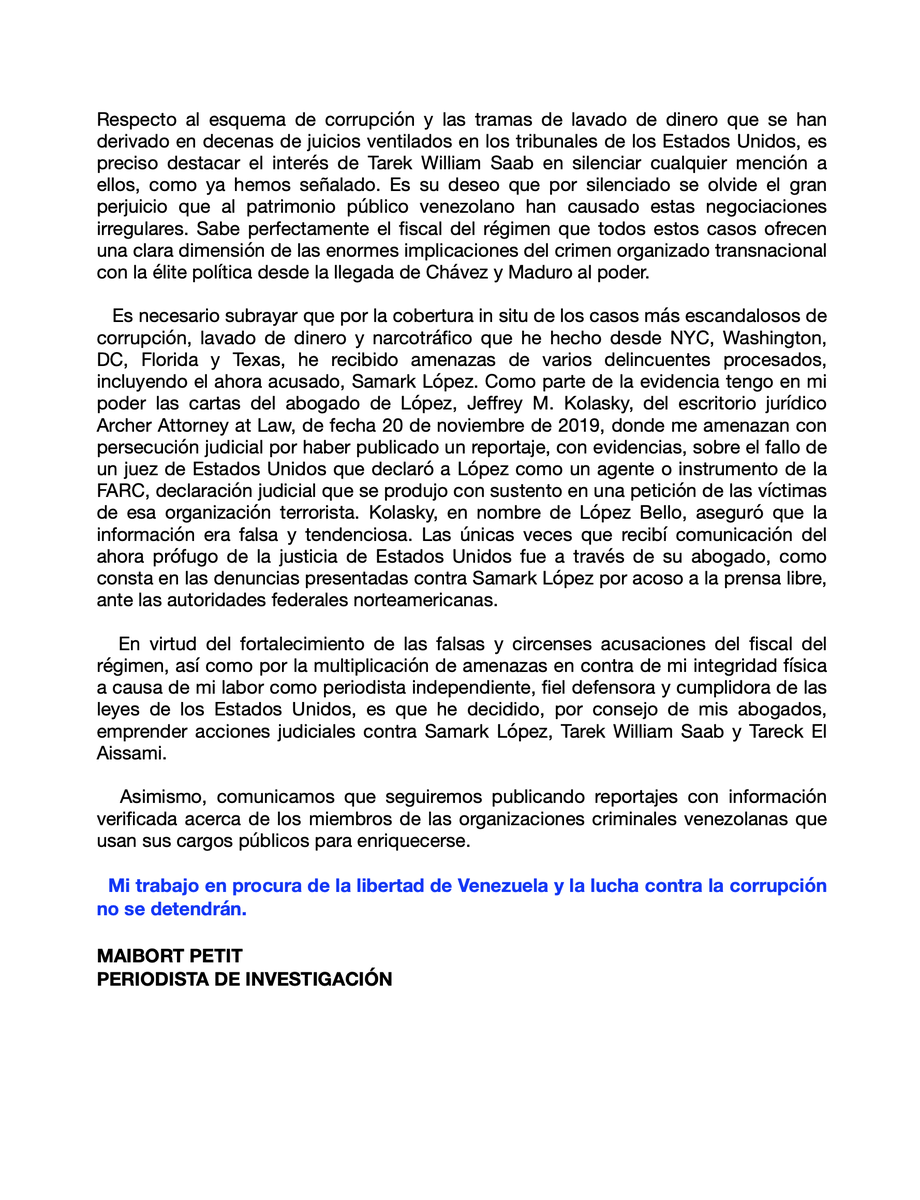 Respecto al esquema de corrupción y las tramas de lavado de dinero que se han derivado en decenas de juicios ventilados en los tribunales de los Estados Unidos, es preciso destacar el interés de Tarek William Saab en silenciar cualquier mención a ellos, como ya hemos señalado. Es su deseo que por silenciado se olvide el gran perjuicio que al patrimonio público venezolano han causado estas negociaciones irregulares. Sabe perfectamente el fiscal del régimen que todos estos casos ofrecen una clara dimensión de las enormes implicaciones del crimen organizado transnacional con la élite política desde la llegada de Chávez y Maduro al poder.

Es necesario subrayar que por la cobertura in situ de los casos más escandalosos de corrupción, lavado de dinero y narcotráfico que he hecho desde NYC, Washington, DC, Florida y Texas, he recibido amenazas de varios delincuentes procesados, incluyendo el ahora acusado, Samark López. Como parte de la evidencia tengo en mi poder las cartas del abogado de López, Jeffrey M. Kolasky, del escritorio jurídico Archer Attorney at Law, de fecha 20 de noviembre de 2019, donde me amenazan con persecución judicial por haber publicado un reportaje, con evidencias, sobre el fallo de un juez de Estados Unidos que declaró a López como un agente o instrumento de la FARC, declaración judicial que se produjo con sustento en una petición de las víctimas de esa organización terrorista. Kolasky, en nombre de López Bello, aseguró que la información era falsa y tendenciosa. Las únicas veces que recibí comunicación del ahora prófugo de la justicia de Estados Unidos fue a través de su abogado, como consta en las denuncias presentadas contra Samark López por acoso a la prensa libre, ante las autoridades federales norteamericanas.

En virtud del fortalecimiento de las falsas y circenses acusaciones del fiscal del régimen, así como por la multiplicación de amenazas en contra de mi integridad física a causa de mi labor como periodista independiente, fiel defensora y cumplidora de las leyes de los Estados Unidos, es que he decidido, por consejo de mis abogados, emprender acciones judiciales contra Samark López, Tarek William Saab y Tareck El Aissami.

Asimismo, comunicamos que seguiremos publicando reportajes con información verificada acerca de los miembros de las organizaciones criminales venezolanas que usan sus cargos públicos para enriquecerse.

Mi trabajo en procura de la libertad de Venezuela y la lucha contra la corrupción no se detendrán.

MAIBORT PETIT
PERIODISTA DE INVESTIGACIÓN